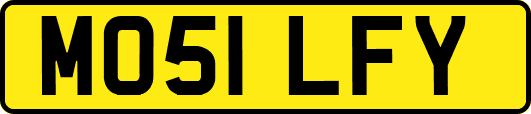 MO51 LFY